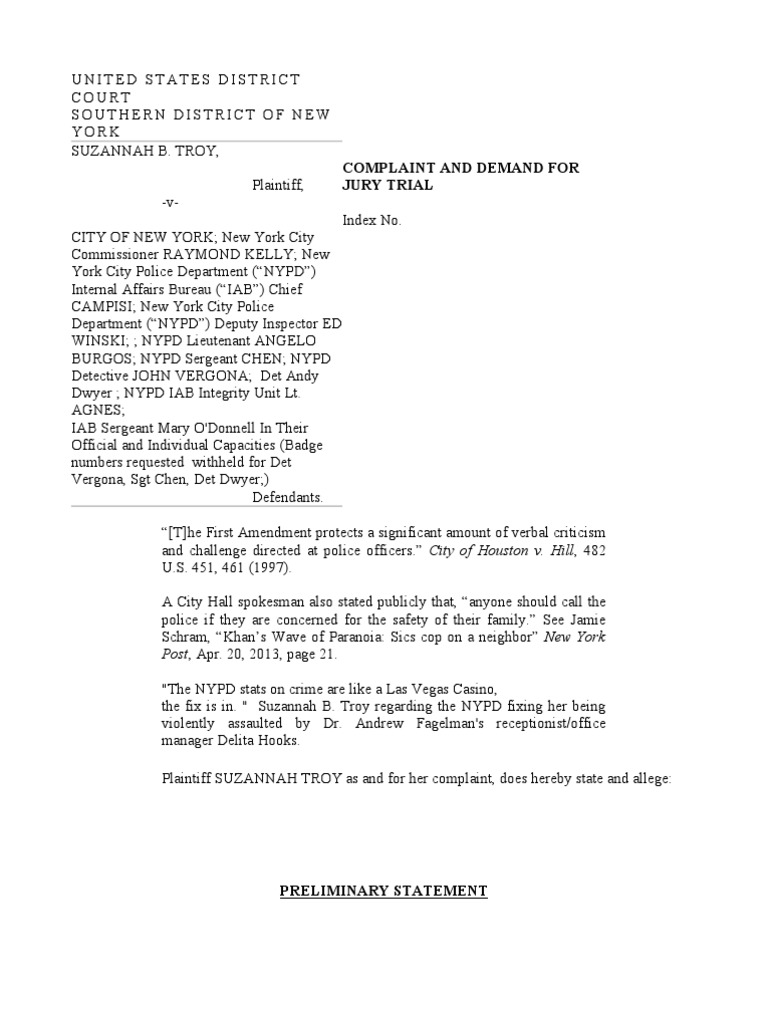 UNITED STATES DISTRICT COURT
SOUTHERN DISTRICT OF NEW YORK

SUZANNAH B. TROY,

Plaintiff,

-v-

CITY OF NEW YORK; New York City Commissioner RAYMOND KELLY; New York City Police Department ("NYPD") Internal Affairs Bureau ("IAB") Chief CAMPISI; New York City Police Department ("NYPD") Deputy Inspector ED WINSKI; ; NYPD Lieutenant ANGELO BURGOS; NYPD Sergeant CHEN; NYPD Detective JOHN VERGONA; Det Andy Dwyer ; NYPD IAB Integrity Unit Lt. AGNES;
IAB Sergeant Mary O'Donnell In Their Official and Individual Capacities (Badge numbers requested withheld for Det Vergona, Sgt Chen, Det Dwyer;)

Defendants.

COMPLAINT AND DEMAND FOR JURY TRIAL

Index No.

"[T]he First Amendment protects a significant amount of verbal criticism and challenge directed at police officers." City of Houston v. Hill, 482 U.S. 451, 461 (1997).

A City Hall spokesman also stated publicly that, "anyone should call the police if they are concerned for the safety of their family." See Jamie Schram, "Khan's Wave of Paranoia: Sics cop on a neighbor" New York Post, Apr. 20, 2013, page 21.

"The NYPD stats on crime are like a Las Vegas Casino, the fix is in. " Suzannah B. Troy regarding the NYPD fixing her being violently assaulted by Dr. Andrew Fagelman's receptionist/office manager Delita Hooks.

Plaintiff SUZANNAH TROY as and for her complaint, does hereby state and allege:

PRELIMINARY STATEMENT